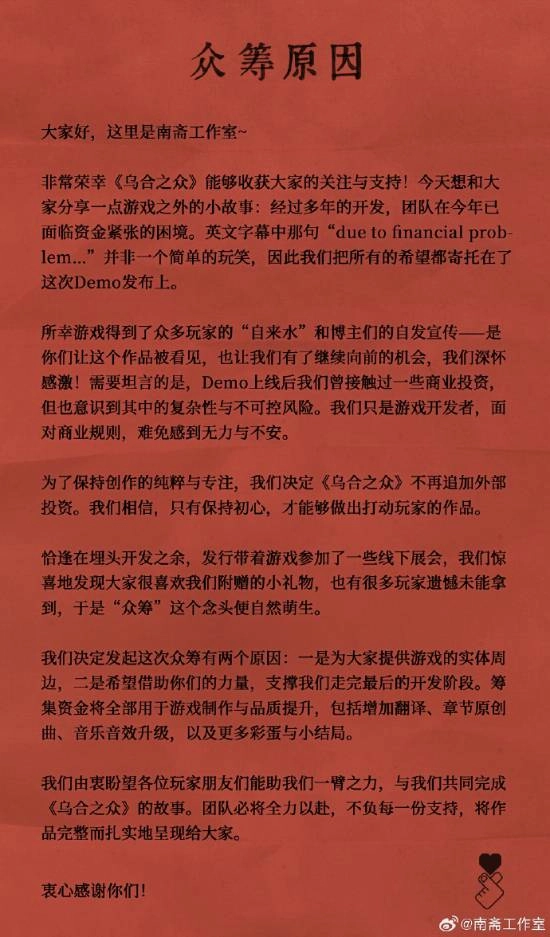 众筹原因

大家好，这里是南斋工作室~

非常荣幸《乌合之众》能够收获大家的关注与支持！今天想和大家分享一点游戏之外的小故事：经过多年的开发，团队在今年已面临资金紧张的困境。英文字幕中那句“due to financial problem...”并非一个简单的玩笑，因此我们把所有的希望都寄托在了这次Demo发布上。

所幸游戏得到了众多玩家的“自来水”和博主们的自发宣传——是你们让这个作品被看见，也让我们有了继续向前的机会，我们深怀感激！需要坦言的是，Demo上线后我们曾接触过一些商业投资，但也意识到其中的复杂性与不可控风险。我们只是游戏开发者，面对商业规则，难免感到无力与不安。

为了保持创作的纯粹与专注，我们决定《乌合之众》不再追加外部投资。我们相信，只有保持初心，才能够做出打动玩家的作品。

恰逢在埋头开发之余，发行带着游戏参加了一些线下展会，我们惊喜地发现大家很喜欢我们附赠的小礼物，也有很多玩家遗憾未能拿到，于是“众筹”这个念头便自然萌生。

我们决定发起这次众筹有两个原因：一是为大家提供游戏的实体周边，二是希望借助你们的力量，支撑我们走完最后的开发阶段。筹集资金将全部用于游戏制作与品质提升，包括增加翻译、章节原创曲、音乐音效升级，以及更多彩蛋与小结局。

我们由衷盼望各位玩家朋友们能助我们一臂之力，与我们共同完成《乌合之众》的故事。团队必将全力以赴，不负每一份支持，将作品完整而扎实地呈现给大家。

衷心感谢你们！

@南斋工作室